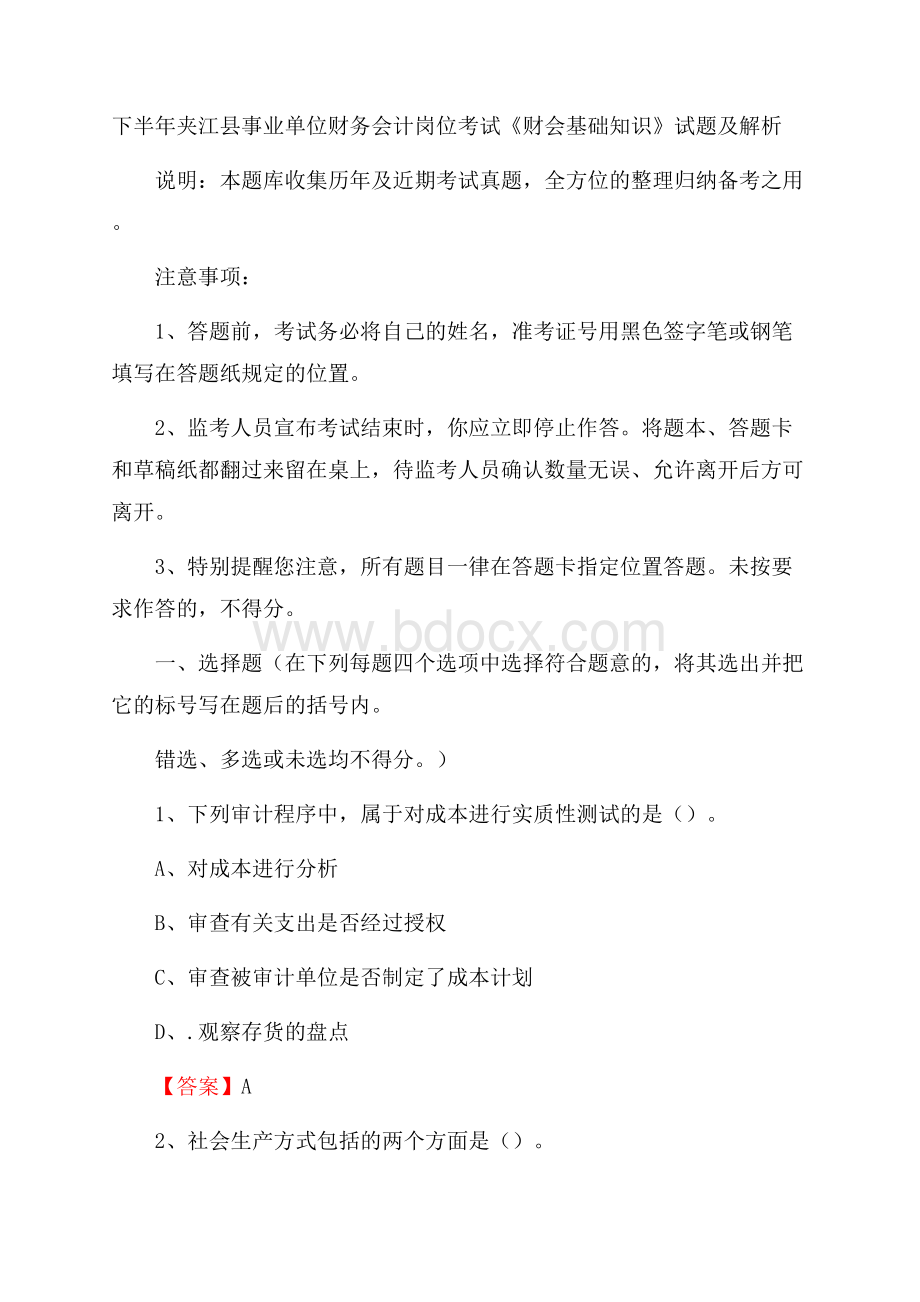 下半年夹江县事业单位财务会计岗位考试《财会基础知识》试题及解析

说明：本题库收集历年及近期考试真题，全方位的整理归纳备考之用。

注意事项：

1、答题前，考试务必将自己的姓名，准考证号用黑色签字笔或钢笔填写在答题纸规定的位置。

2、监考人员宣布考试结束时，你应立即停止作答。将题本、答题卡和草稿纸都翻过来留在桌上，待监考人员确认数量无误、允许离开后方可离开。

3、特别提醒您注意，所有题目一律在答题卡指定位置答题。未按要求作答的，不得分。

www.bdocx.com

一、选择题（在下列每题四个选项中选择符合题意的，将其选出并把它的标号写在题后的括号内。

错选、多选或未选均不得分。）

1、下列审计程序中，属于对成本进行实质性测试的是（）。

A、对成本进行分析

B、审查有关支出是否经过授权

C、审查被审计单位是否制定了成本计划

D、.观察存货的盘点

【答案】A

2、社会生产方式包括的两个方面是（）。